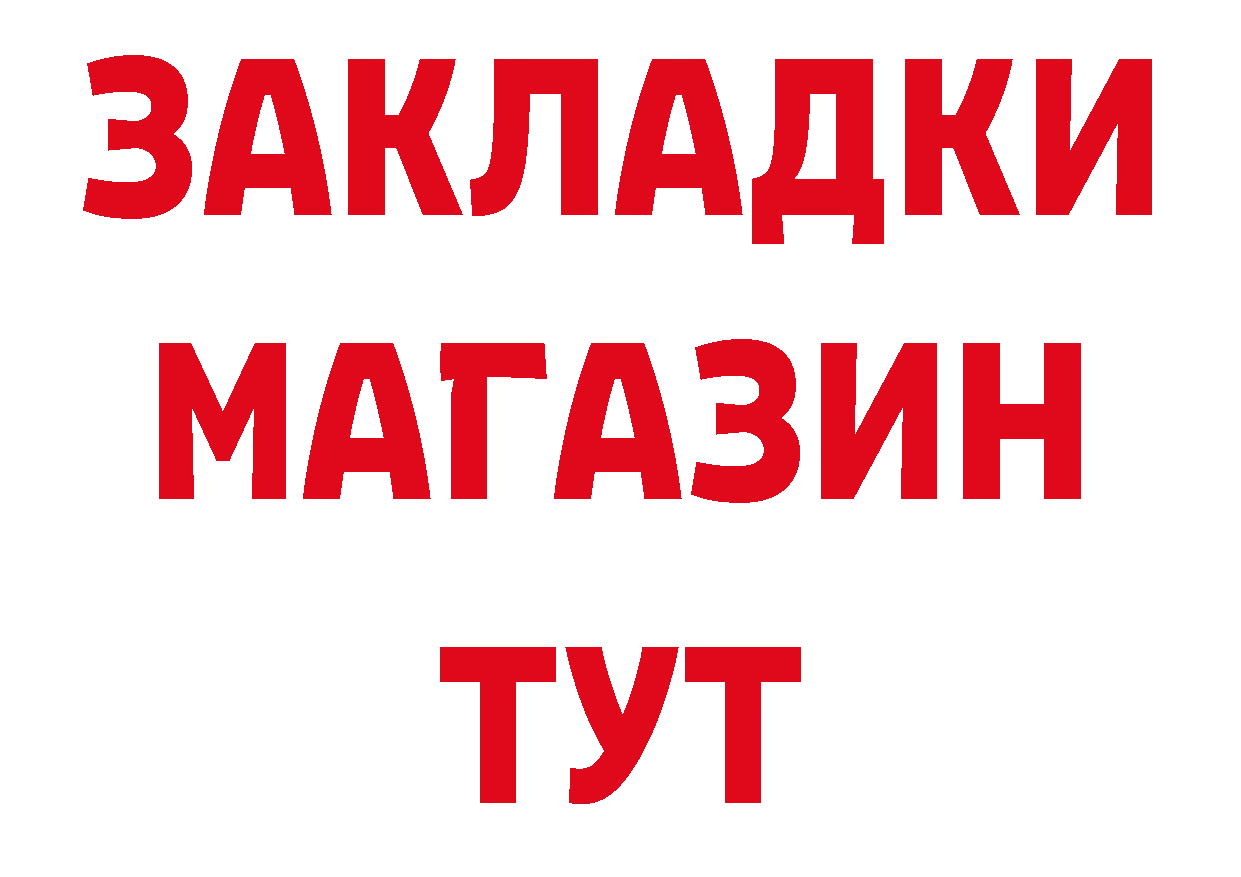 ЗАКЛАДКИ
МАГАЗИН
ТУТ